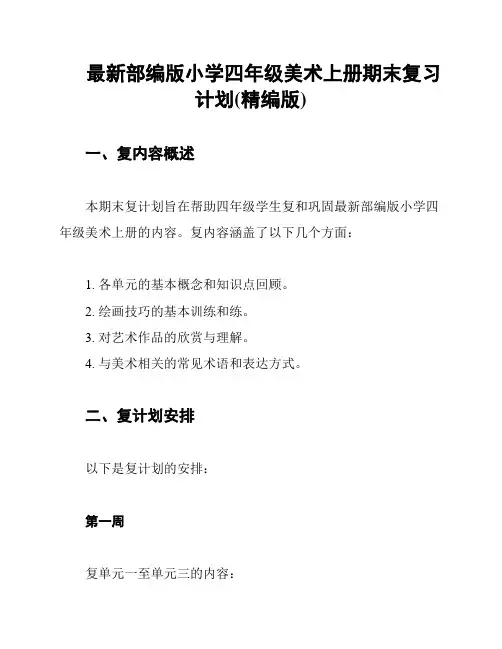 最新部编版小学四年级美术上册期末复习计划(精编版)

一、复内容概述

本期末复计划旨在帮助四年级学生复和巩固最新部编版小学四年级美术上册的内容。复内容涵盖了以下几个方面：

1. 各单元的基本概念和知识点回顾。
2. 绘画技巧的基本训练和练。
3. 对艺术作品的欣赏与理解。
4. 与美术相关的常见术语和表达方式。

二、复计划安排

以下是复计划的安排：

第一周

复单元一至单元三的内容：